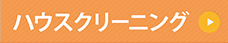 ハウスクリーニング